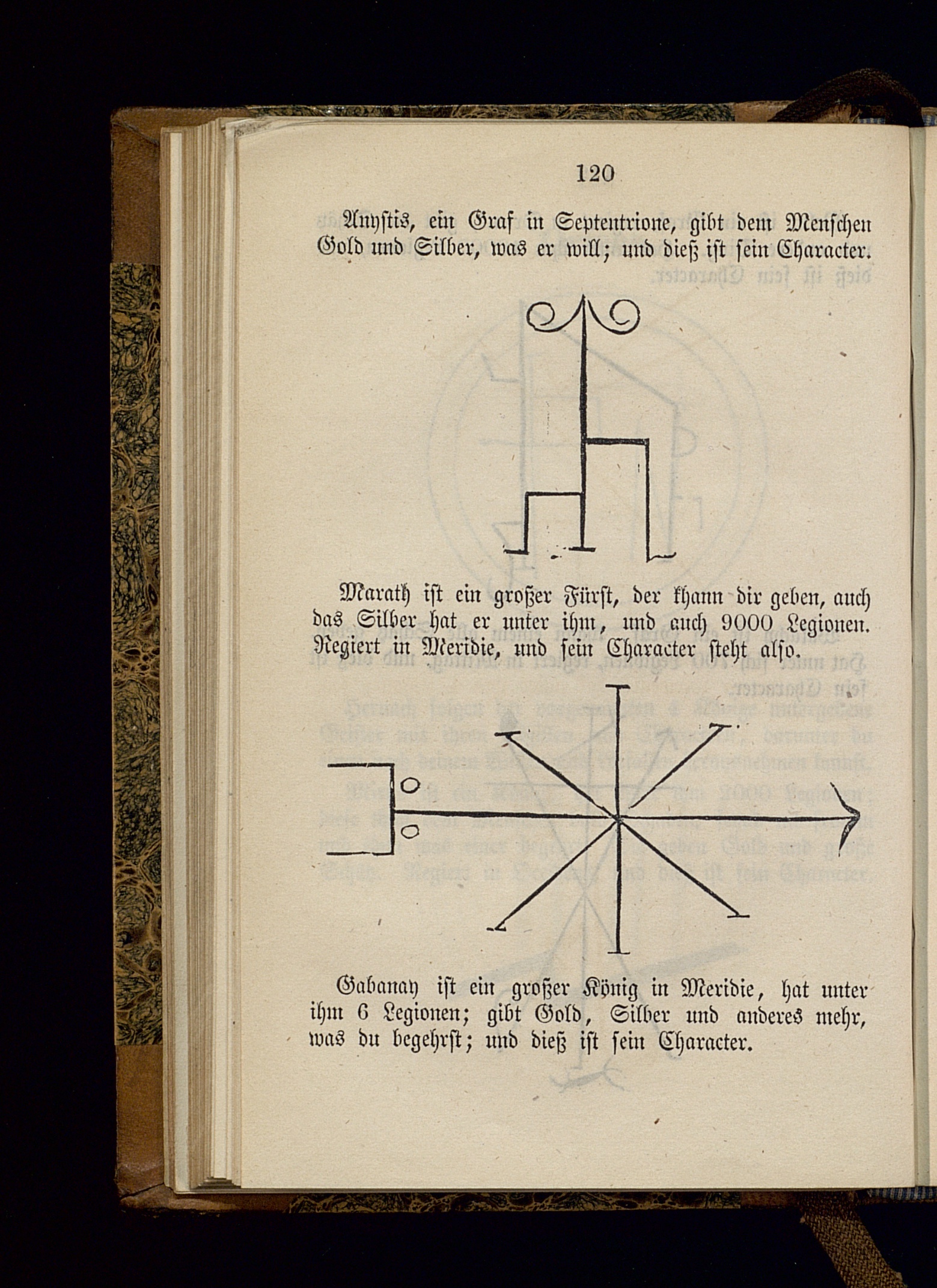 120

Anystis, ein Graf in Septentrione, gibt dem Menschen Gold und Silber, was er will; und dieß ist sein Character.

Marath ist ein großer Fürst, der khann dir geben, auch das Silber hat er unter ihm, und auch 9000 Legionen. Regiert in Meridie, und sein Character steht also.

Gabanay ist ein großer König in Meridie, hat unter ihm 6 Legionen; gibt Gold, Silber und anderes mehr, was du begehrst; und dieß ist sein Character.